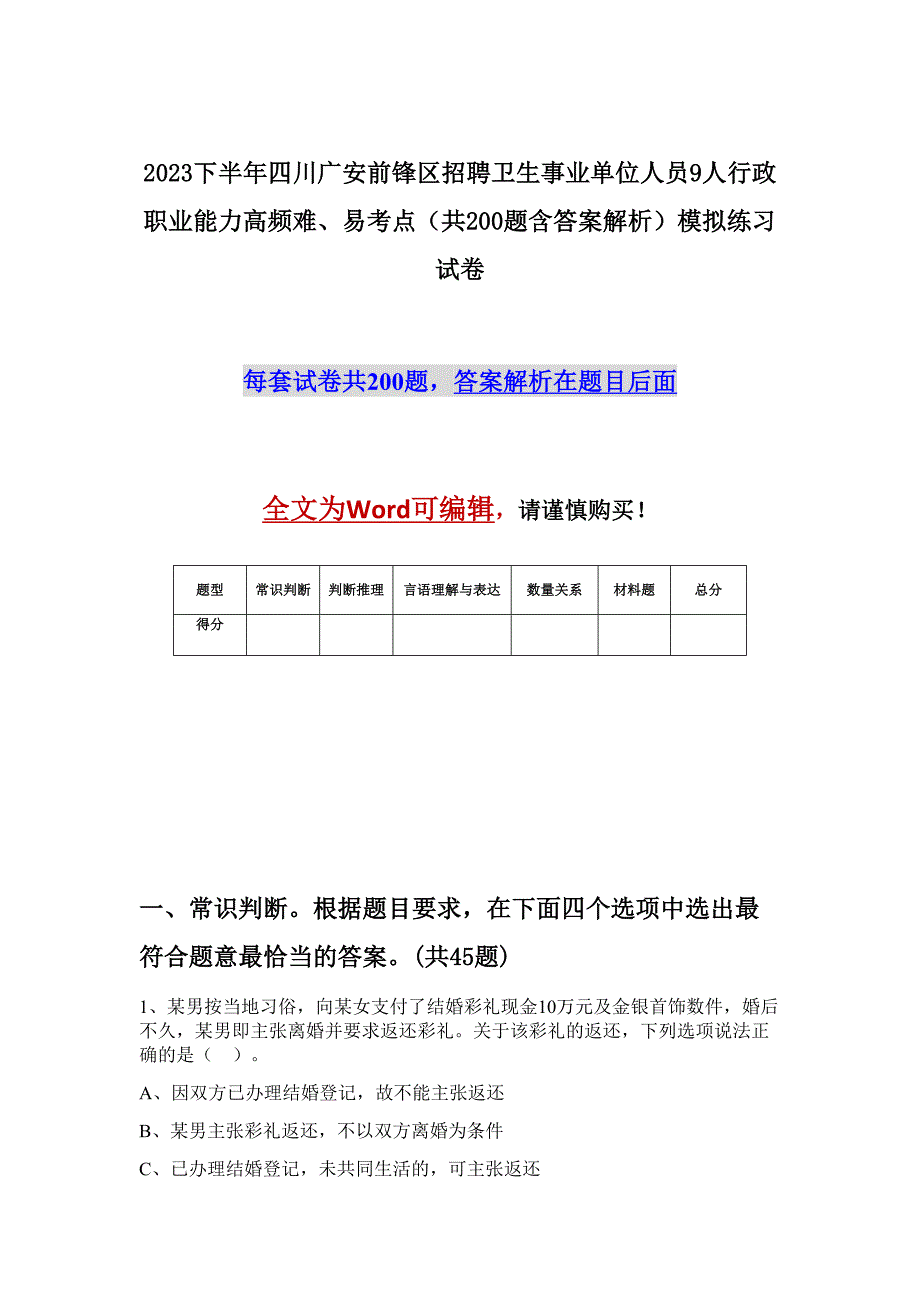 2023下半年四川广安前锋区招聘卫生事业单位人员9人行政职业能力高频难、易考点（共200题含答案解析）模拟练习试卷

每套试卷共200题，答案解析在题目后面

全文为Word可编辑，请谨慎购买！

| 题型 | 常识判断 | 判断推理 | 言语理解与表达 | 数量关系 | 材料题 | 总分 |
|---|---|---|---|---|---|---|
| 得分 | | | | | | |

一、常识判断。根据题目要求，在下面四个选项中选出最符合题意最恰当的答案。(共45题)

1、某男按当地习俗，向某女支付了结婚彩礼现金10万元及金银首饰数件，婚后不久，某男即主张离婚并要求返还彩礼。关于该彩礼的返还，下列选项说法正确的是（　）。

A、因双方已办理结婚登记，故不能主张返还

B、某男主张彩礼返还，不以双方离婚为条件

C、已办理结婚登记，未共同生活的，可主张返还